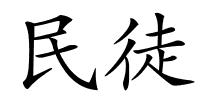 民徒